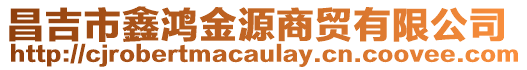 昌吉市鑫鸿金源商贸有限公司
http://cjrobertmacaulay.cn.coovee.com